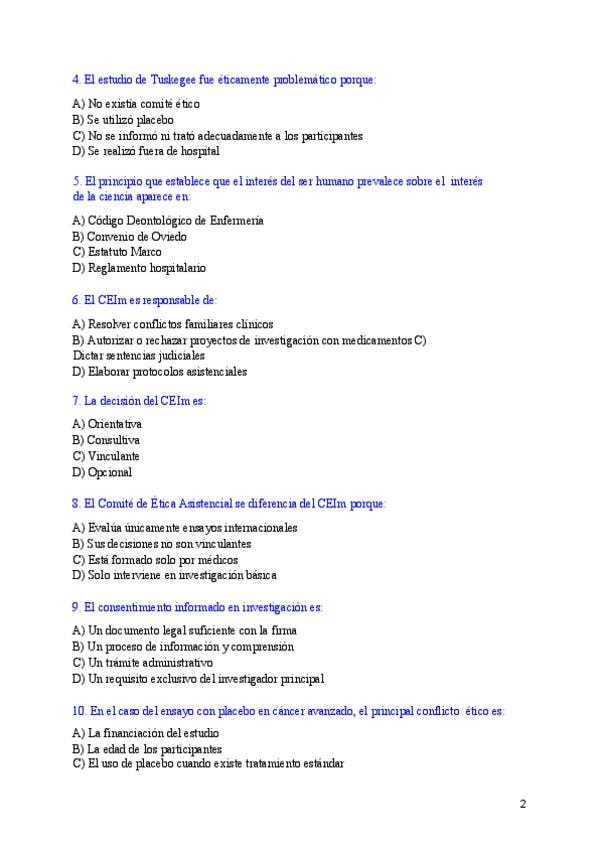 4. El estudio de Tuskegee fue éticamente problemático porque:

A) No existía comité ético
B) Se utilizó placebo
C) No se informó ni trató adecuadamente a los participantes
D) Se realizó fuera de hospital

5. El principio que establece que el interés del ser humano prevalece sobre el interés de la ciencia aparece en:

A) Código Deontológico de Enfermería
B) Convenio de Oviedo
C) Estatuto Marco
D) Reglamento hospitalario

6. El CEIm es responsable de:

A) Resolver conflictos familiares clínicos
B) Autorizar o rechazar proyectos de investigación con medicamentos C) Dictar sentencias judiciales
D) Elaborar protocolos asistenciales

7. La decisión del CEIm es:

A) Orientativa
B) Consultiva
C) Vinculante
D) Opcional

8. El Comité de Ética Asistencial se diferencia del CEIm porque:

A) Evalúa únicamente ensayos internacionales
B) Sus decisiones no son vinculantes
C) Está formado solo por médicos
D) Solo interviene en investigación básica

9. El consentimiento informado en investigación es:

A) Un documento legal suficiente con la firma
B) Un proceso de información y comprensión
C) Un trámite administrativo
D) Un requisito exclusivo del investigador principal

10. En el caso del ensayo con placebo en cáncer avanzado, el principal conflicto ético es:

A) La financiación del estudio
B) La edad de los participantes
C) El uso de placebo cuando existe tratamiento estándar

2